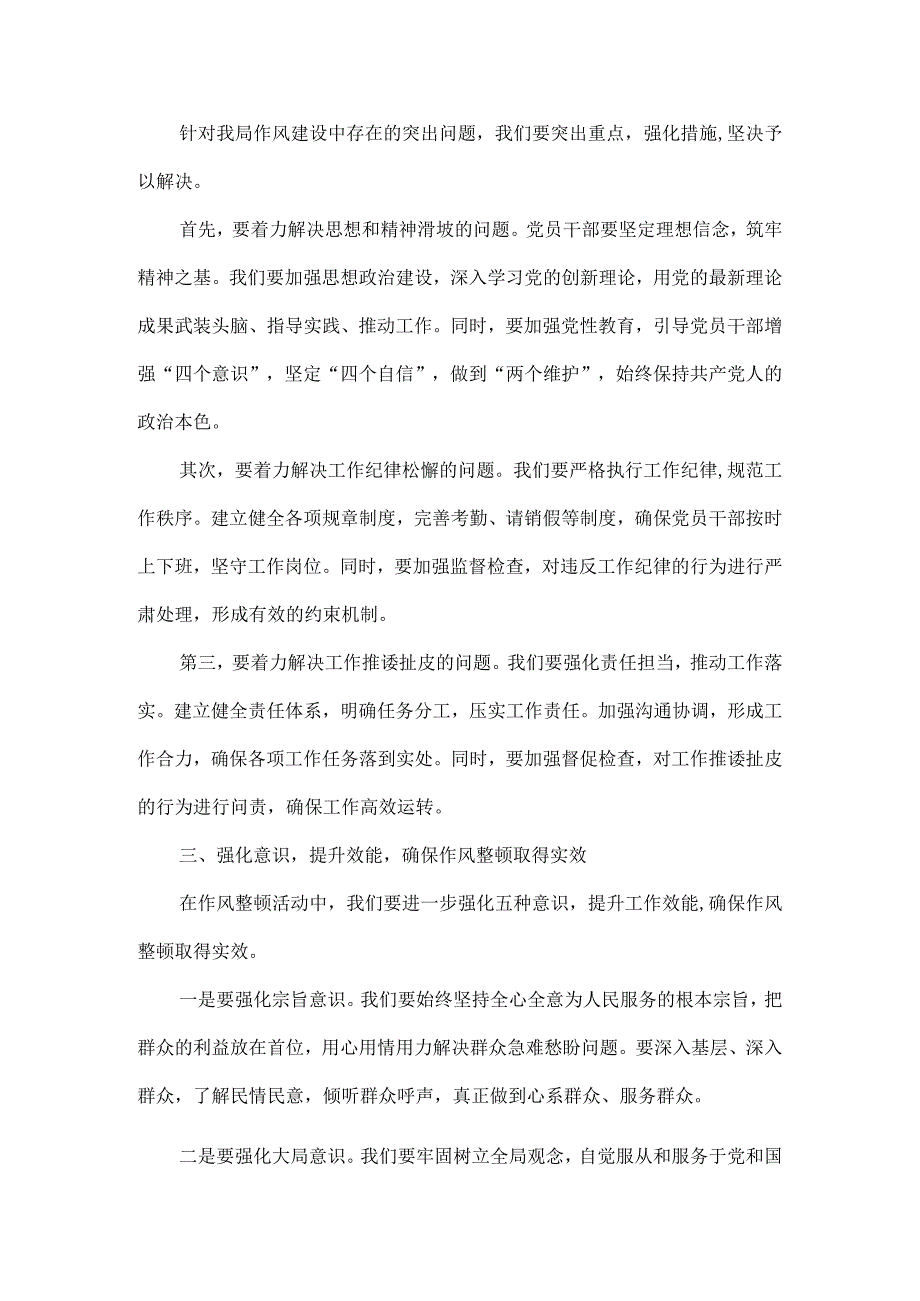 针对我局作风建设中存在的突出问题，我们要突出重点，强化措施,坚决予以解决。

首先，要着力解决思想和精神滑坡的问题。党员干部要坚定理想信念，筑牢精神之基。我们要加强思想政治建设，深入学习党的创新理论，用党的最新理论成果武装头脑、指导实践、推动工作。同时，要加强党性教育，引导党员干部增强“四个意识”，坚定“四个自信”，做到“两个维护”，始终保持共产党人的政治本色。

其次，要着力解决工作纪律松懈的问题。我们要严格执行工作纪律,规范工作秩序。建立健全各项规章制度，完善考勤、请销假等制度，确保党员干部按时上下班，坚守工作岗位。同时，要加强监督检查，对违反工作纪律的行为进行严肃处理，形成有效的约束机制。

第三，要着力解决工作推诿扯皮的问题。我们要强化责任担当，推动工作落实。建立健全责任体系，明确任务分工，压实工作责任。加强沟通协调，形成工作合力，确保各项工作任务落到实处。同时，要加强督促检查，对工作推诿扯皮的行为进行问责，确保工作高效运转。

三、强化意识，提升效能，确保作风整顿取得实效

在作风整顿活动中，我们要进一步强化五种意识，提升工作效能,确保作风整顿取得实效。

一是要强化宗旨意识。我们要始终坚持全心全意为人民服务的根本宗旨，把群众的利益放在首位，用心用情用力解决群众急难愁盼问题。要深入基层、深入群众，了解民情民意，倾听群众呼声，真正做到心系群众、服务群众。

二是要强化大局意识。我们要牢固树立全局观念，自觉服从和服务于党和国